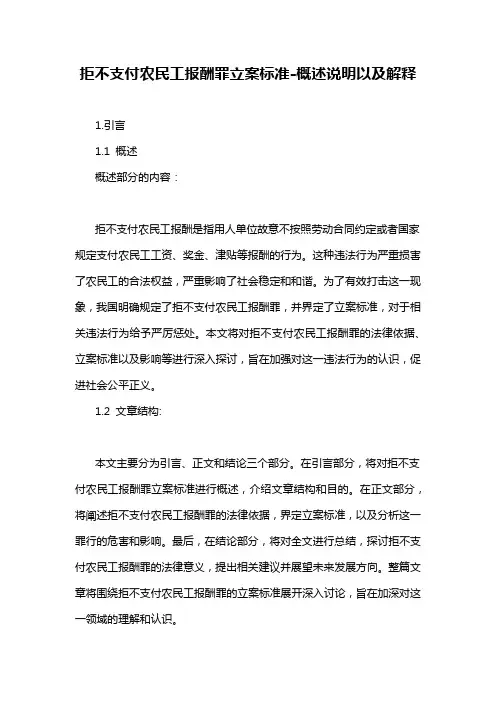 拒不支付农民工报酬罪立案标准-概述说明以及解释

1.引言

1.1 概述

概述部分的内容：

拒不支付农民工报酬是指用人单位故意不按照劳动合同约定或者国家规定支付农民工工资、奖金、津贴等报酬的行为。这种违法行为严重损害了农民工的合法权益，严重影响了社会稳定和和谐。为了有效打击这一现象，我国明确规定了拒不支付农民工报酬罪，并界定了立案标准，对于相关违法行为给予严厉惩处。本文将对拒不支付农民工报酬罪的法律依据、立案标准以及影响等进行深入探讨，旨在加强对这一违法行为的认识，促进社会公平正义。

1.2 文章结构:

本文主要分为引言、正文和结论三个部分。在引言部分，将对拒不支付农民工报酬罪立案标准进行概述，介绍文章结构和目的。在正文部分，将阐述拒不支付农民工报酬罪的法律依据，界定立案标准，以及分析这一罪行的危害和影响。最后，在结论部分，将对全文进行总结，探讨拒不支付农民工报酬罪的法律意义，提出相关建议并展望未来发展方向。整篇文章将围绕拒不支付农民工报酬罪的立案标准展开深入讨论，旨在加深对这一领域的理解和认识。